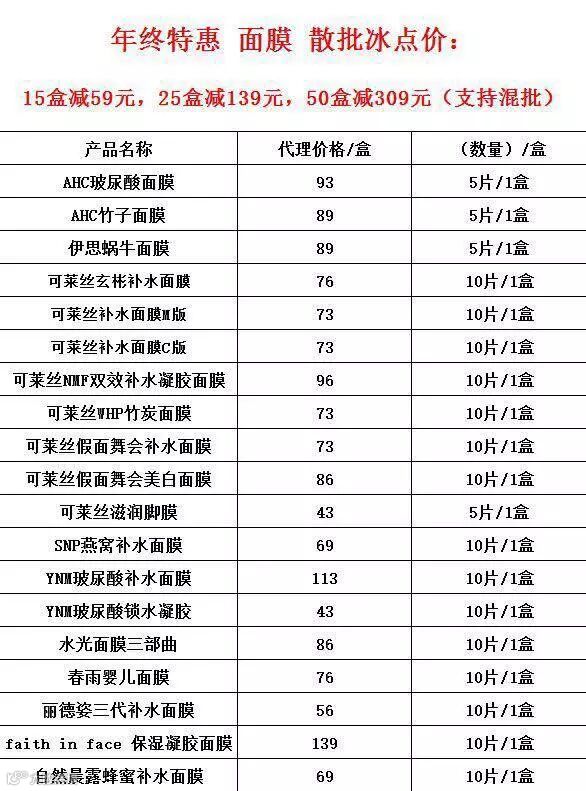 年终特惠 面膜 散批冰点价：

15盒减59元，25盒减139元，50盒减309元（支持混批）

| 产品名称 | 代理价格/盒 | （数量）/盒 |
|---|---|---|
| AHC玻尿酸面膜 | 93 | 5片/1盒 |
| AHC竹子面膜 | 89 | 5片/1盒 |
| 伊思蜗牛面膜 | 89 | 5片/1盒 |
| 可莱丝玄彬补水面膜 | 76 | 10片/1盒 |
| 可莱丝补水面膜M版 | 73 | 10片/1盒 |
| 可莱丝补水面膜C版 | 73 | 10片/1盒 |
| 可莱丝NMF双效补水凝胶面膜 | 96 | 10片/1盒 |
| 可莱丝WHP竹炭面膜 | 73 | 10片/1盒 |
| 可莱丝假面舞会补水面膜 | 73 | 10片/1盒 |
| 可莱丝假面舞会美白面膜 | 86 | 10片/1盒 |
| 可莱丝滋润脚膜 | 43 | 5片/1盒 |
| SNP燕窝补水面膜 | 69 | 10片/1盒 |
| YNM玻尿酸补水面膜 | 113 | 10片/1盒 |
| YNM玻尿酸锁水凝胶 | 43 | 10片/1盒 |
| 水光面膜三部曲 | 86 | 10片/1盒 |
| 春雨婴儿面膜 | 76 | 10片/1盒 |
| 丽德姿三代补水面膜 | 56 | 10片/1盒 |
| faith in face 保湿凝胶面膜 | 139 | 10片/1盒 |
| 自然晨露蜂蜜补水面膜 | 69 | 10片/1盒 |